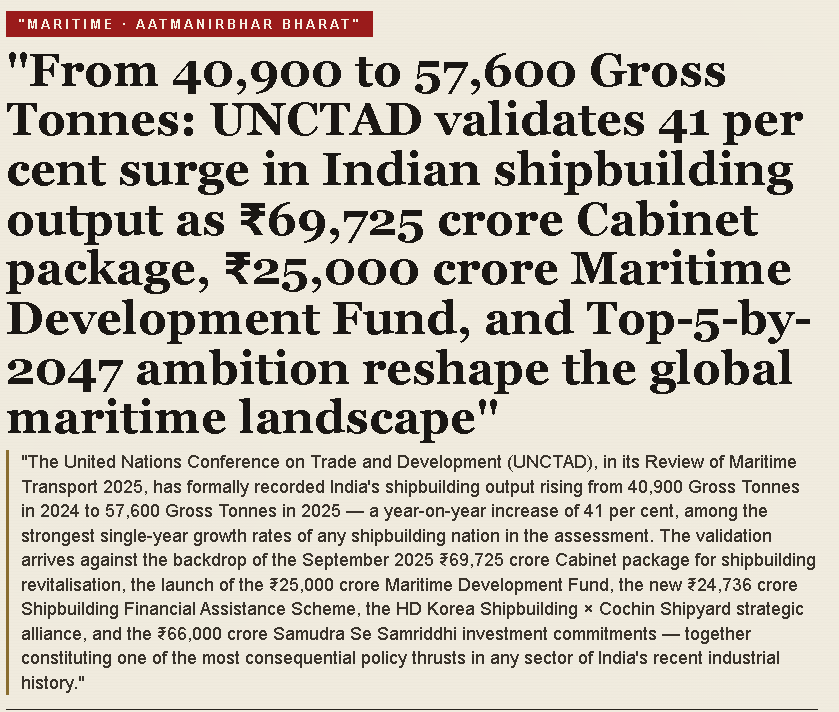 "MARITIME · AATMANIRBHAR BHARAT"

"From 40,900 to 57,600 Gross Tonnes: UNCTAD validates 41 per cent surge in Indian shipbuilding output as ₹69,725 crore Cabinet package, ₹25,000 crore Maritime Development Fund, and Top-5-by-2047 ambition reshape the global maritime landscape"

"The United Nations Conference on Trade and Development (UNCTAD), in its Review of Maritime Transport 2025, has formally recorded India's shipbuilding output rising from 40,900 Gross Tonnes in 2024 to 57,600 Gross Tonnes in 2025 — a year-on-year increase of 41 per cent, among the strongest single-year growth rates of any shipbuilding nation in the assessment. The validation arrives against the backdrop of the September 2025 ₹69,725 crore Cabinet package for shipbuilding revitalisation, the launch of the ₹25,000 crore Maritime Development Fund, the new ₹24,736 crore Shipbuilding Financial Assistance Scheme, the HD Korea Shipbuilding × Cochin Shipyard strategic alliance, and the ₹66,000 crore Samudra Se Samriddhi investment commitments — together constituting one of the most consequential policy thrusts in any sector of India's recent industrial history."